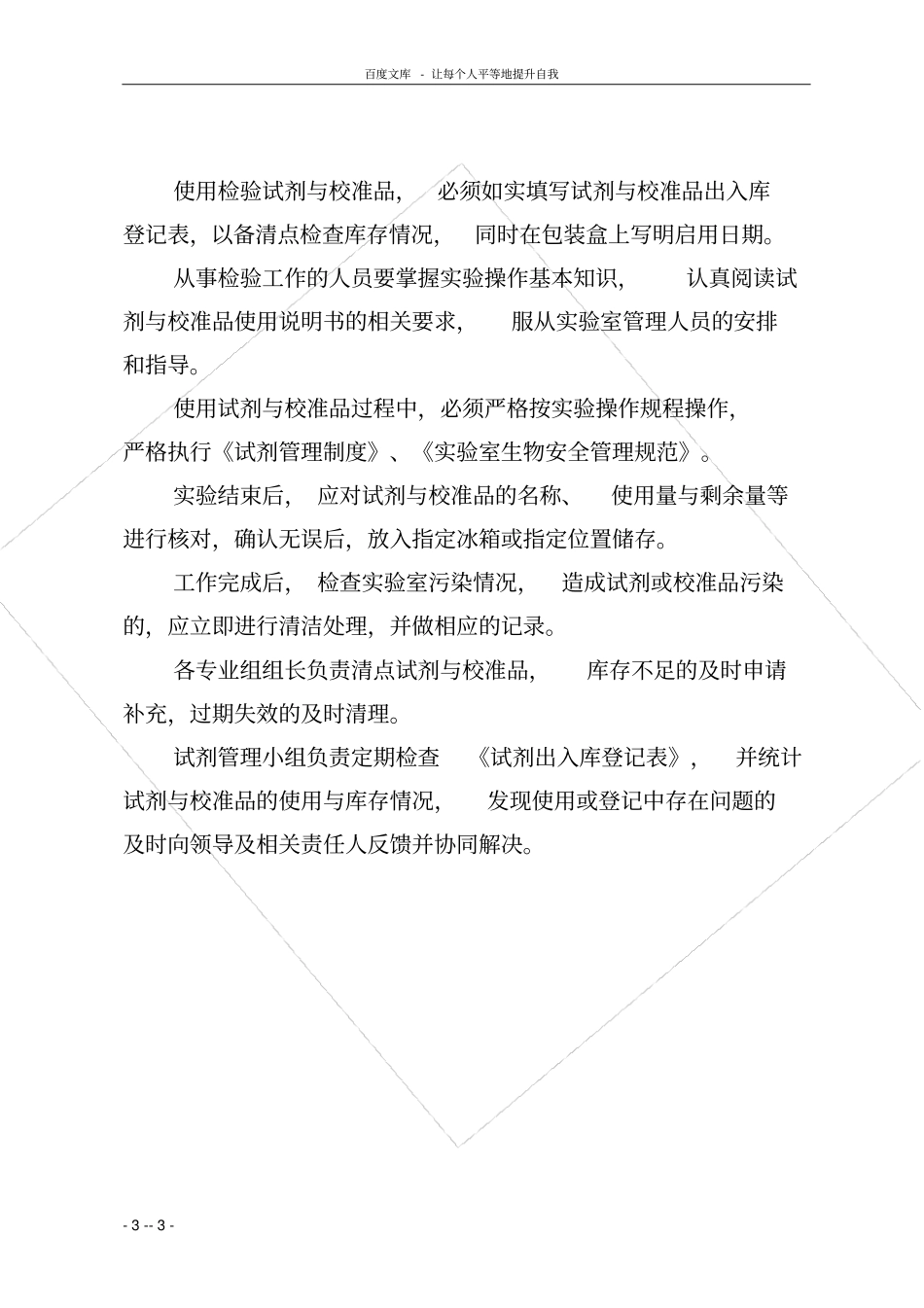 百度文库 - 让每个人平等地提升自我

使用检验试剂与校准品，必须如实填写试剂与校准品出入库登记表，以备清点检查库存情况，同时在包装盒上写明启用日期。

从事检验工作的人员要掌握实验操作基本知识，认真阅读试剂与校准品使用说明书的相关要求，服从实验室管理人员的安排和指导。

使用试剂与校准品过程中，必须严格按实验操作规程操作，严格执行《试剂管理制度》、《实验室生物安全管理规范》。

实验结束后，应对试剂与校准品的名称、使用量与剩余量等进行核对，确认无误后，放入指定冰箱或指定位置储存。

工作完成后，检查实验室污染情况，造成试剂或校准品污染的，应立即进行清洁处理，并做相应的记录。

各专业组组长负责清点试剂与校准品，库存不足的及时申请补充，过期失效的及时清理。

试剂管理小组负责定期检查《试剂出入库登记表》，并统计试剂与校准品的使用与库存情况，发现使用或登记中存在问题的及时向领导及相关责任人反馈并协同解决。

- 3 -- 3 -